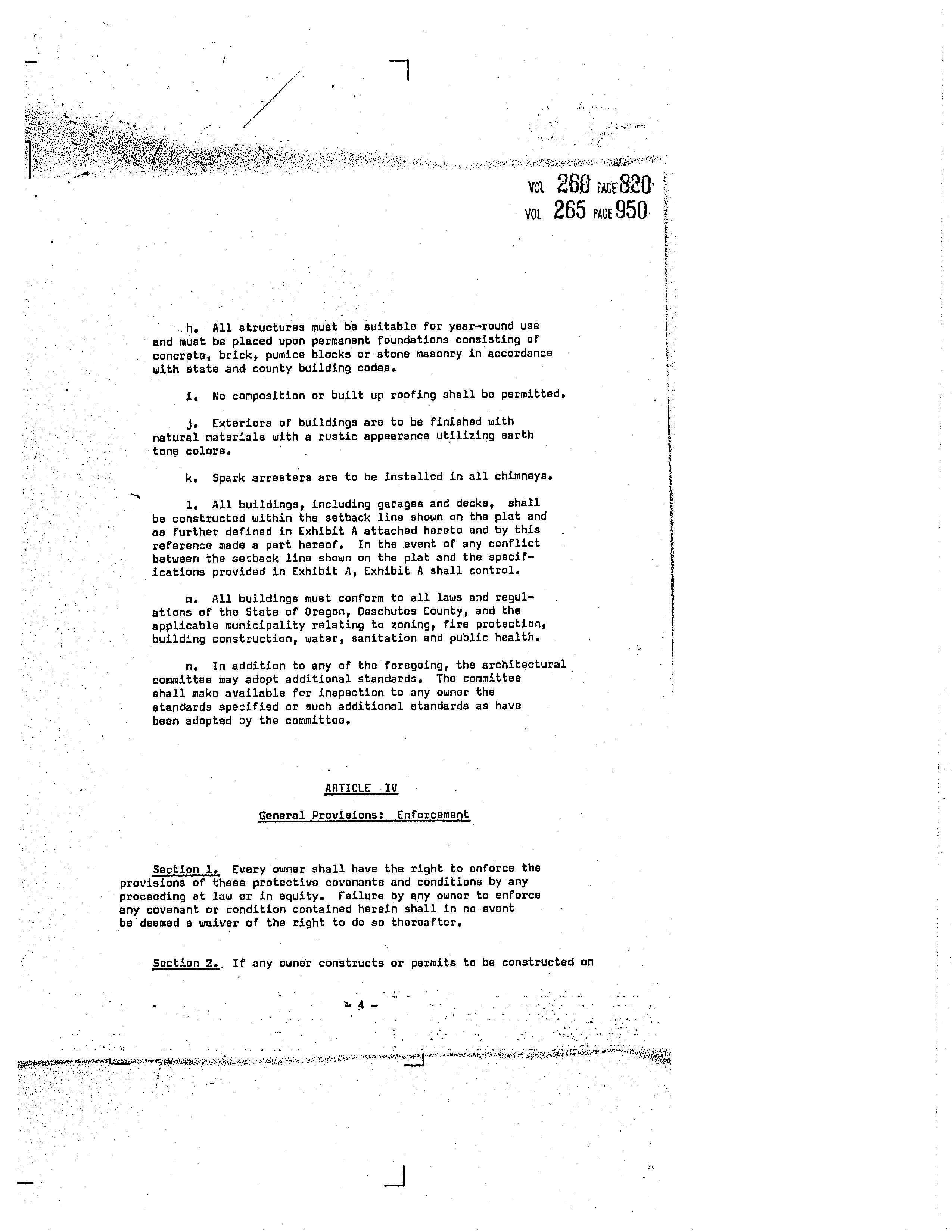 VOL 260 PAGE 820
VOL 265 PAGE 950

h. All structures must be suitable for year-round use and must be placed upon permanent foundations consisting of concrete, brick, pumice blocks or stone masonry in accordance with state and county building codes.

i. No composition or built up roofing shall be permitted.

j. Exteriors of buildings are to be finished with natural materials with a rustic appearance utilizing earth tone colors.

k. Spark arresters are to be installed in all chimneys.

l. All buildings, including garages and decks, shall be constructed within the setback line shown on the plat and as further defined in Exhibit A attached hereto and by this reference made a part hereof. In the event of any conflict between the setback line shown on the plat and the specifications provided in Exhibit A, Exhibit A shall control.

m. All buildings must conform to all laws and regulations of the State of Oregon, Deschutes County, and the applicable municipality relating to zoning, fire protection, building construction, water, sanitation and public health.

n. In addition to any of the foregoing, the architectural committee may adopt additional standards. The committee shall make available for inspection to any owner the standards specified or such additional standards as have been adopted by the committee.

ARTICLE IV

General Provisions: Enforcement

Section 1. Every owner shall have the right to enforce the provisions of these protective covenants and conditions by any proceeding at law or in equity. Failure by any owner to enforce any covenant or condition contained herein shall in no event be deemed a waiver of the right to do so thereafter.

Section 2. If any owner constructs or permits to be constructed on

- 4 -